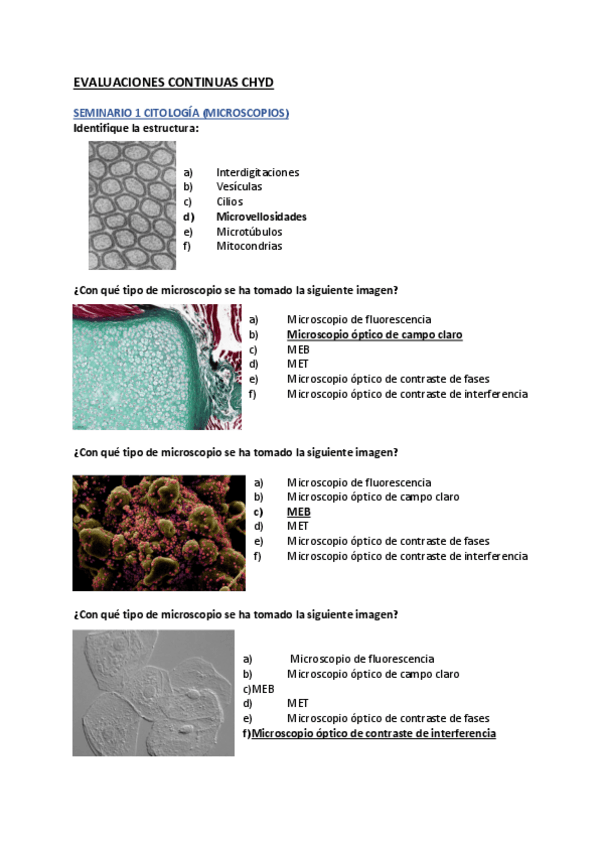 EVALUACIONES CONTINUAS CHYD

SEMINARIO 1 CITOLOGÍA (MICROSCOPIOS)

Identifique la estructura:

a) Interdigitaciones
b) Vesículas
c) Cilios
d) Microvellosidades
e) Microtúbulos
f) Mitocondrias

¿Con qué tipo de microscopio se ha tomado la siguiente imagen?

a) Microscopio de fluorescencia
b) Microscopio óptico de campo claro
c) MEB
d) MET
e) Microscopio óptico de contraste de fases
f) Microscopio óptico de contraste de interferencia

¿Con qué tipo de microscopio se ha tomado la siguiente imagen?

a) Microscopio de fluorescencia
b) Microscopio óptico de campo claro
c) MEB
d) MET
e) Microscopio óptico de contraste de fases
f) Microscopio óptico de contraste de interferencia

¿Con qué tipo de microscopio se ha tomado la siguiente imagen?

a) Microscopio de fluorescencia
b) Microscopio óptico de campo claro
c)MEB
d) MET
e) Microscopio óptico de contraste de fases
f)Microscopio óptico de contraste de interferencia